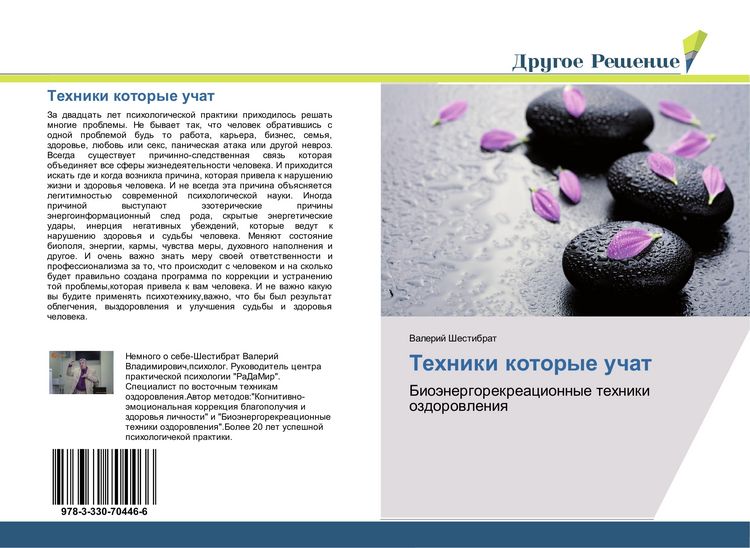 Другое Решение

Техники которые учат

За двадцать лет психологической практики приходилось решать многие проблемы. Не бывает так, что человек обратившись с одной проблемой будь то работа, карьера, бизнес, семья, здоровье, любовь или секс, паническая атака или другой невроз. Всегда существует причинно-следственная связь которая объединяет все сферы жизнедеятельности человека. И приходится искать где и когда возникла причина, которая привела к нарушению жизни и здоровья человека. И не всегда эта причина объясняется легитимностью современной психологической науки. Иногда причиной выступают эзотерические причины энергоинформационный след рода, скрытые энергетические удары, инерция негативных убеждений, которые ведут к нарушению здоровья и судьбы человека. Меняют состояние биополя, энергии, кармы, чувства меры, духовного наполнения и другое. И очень важно знать меру своей ответственности и профессионализма за то, что происходит с человеком и на сколько будет правильно создана программа по коррекции и устранению той проблемы,которая привела к вам человека. И не важно какую вы будите применять психотехнику,важно, что бы был результат облегчения, выздоровления и улучшения судьбы и здоровья человека.

Немного о себе-Шестибрат Валерий Владимирович,психолог. Руководитель центра практической психологии "РаДаМир". Специалист по восточным техникам оздоровления.Автор методов:"Когнитивно-эмоциональная коррекция благополучия и здоровья личности" и "Биоэнергорекреационные техники оздоровления".Более 20 лет успешной психологичекой практики.

978-3-330-70446-6

Валерий Шестибрат

Техники которые учат

Биоэнергорекреационные техники оздоровления